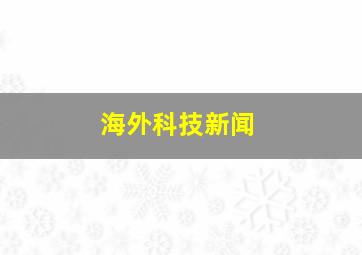 海外科技新闻